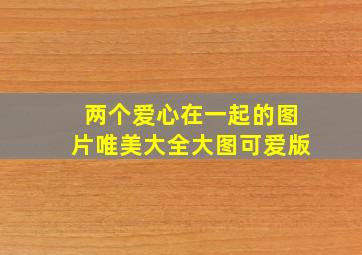 两个爱心在一起的图片唯美大全大图可爱版